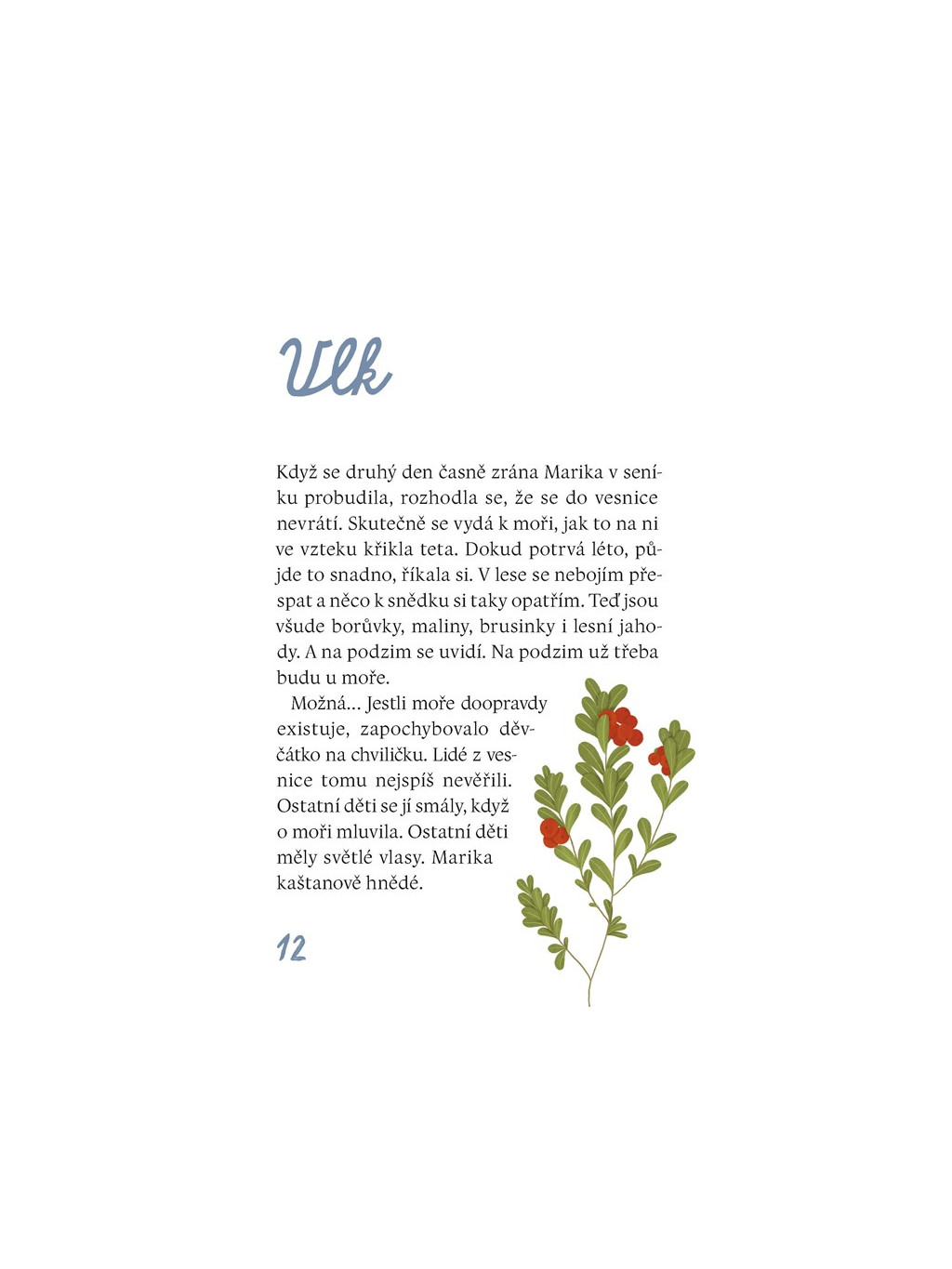 Vlk

Když se druhý den časně zrána Marika v seníku probudila, rozhodla se, že se do vesnice nevrátí. Skutečně se vydá k moři, jak to na ni ve vzteku křikla teta. Dokud potrvá léto, půjde to snadno, říkala si. V lese se nebojím přespat a něco k snědku si taky opatřím. Teď jsou všude borůvky, maliny, brusinky i lesní jahody. A na podzim se uvidí. Na podzim už třeba budu u moře.

Možná… Jestli moře doopravdy existuje, zapochybovalo děvčátko na chviličku. Lidé z vesnice tomu nejspíš nevěřili. Ostatní děti se jí smály, když o moři mluvila. Ostatní děti měly světlé vlasy. Marika kaštanově hnědé.

12